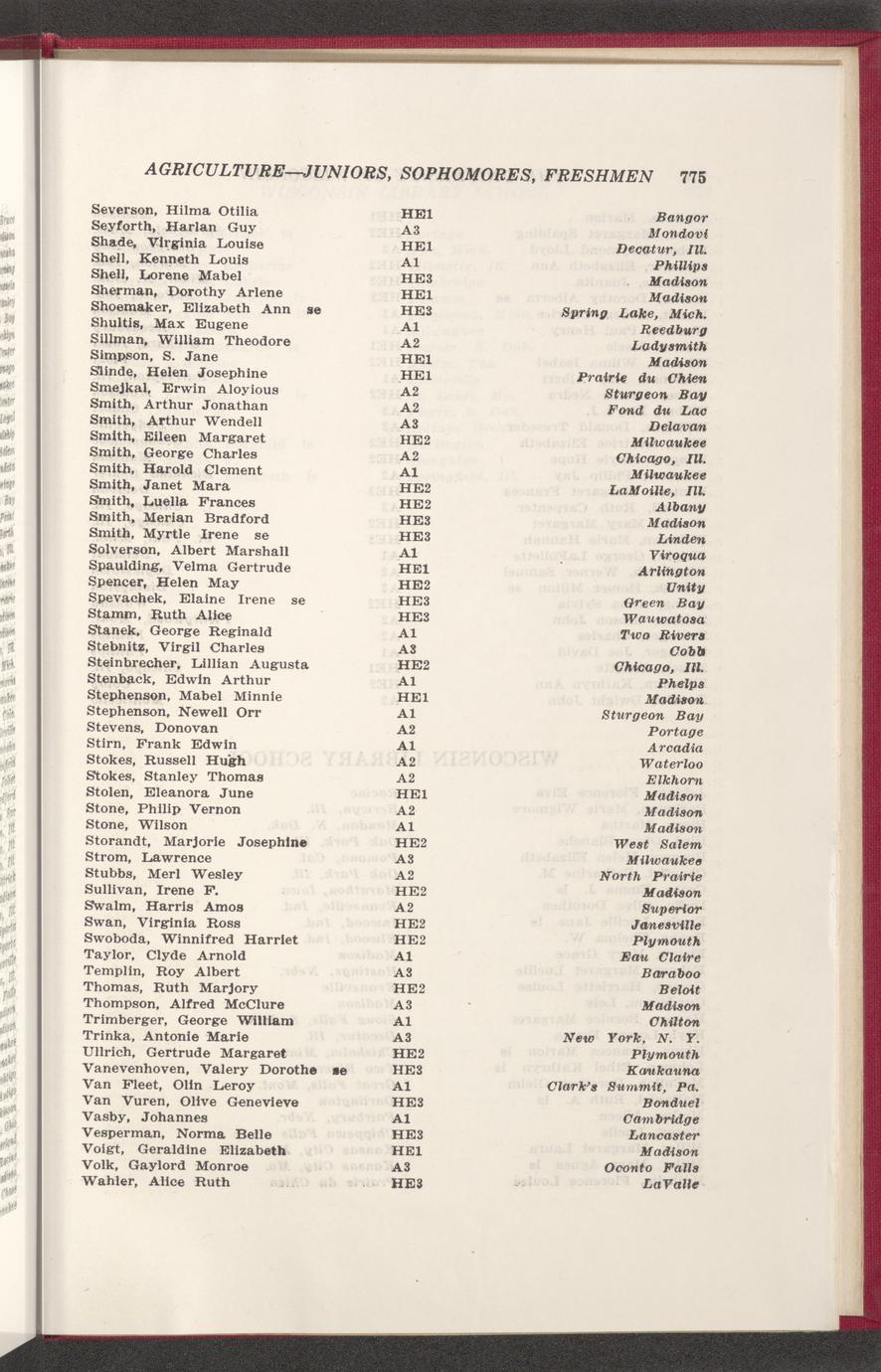 AGRICULTURE—JUNIORS, SOPHOMORES, FRESHMEN 775

| | | |
|---|---|---|
| Severson, Hilma Otilia | HE1 | Bangor |
| Seyforth, Harlan Guy | A3 | Mondovi |
| Shade, Virginia Louise | HE1 | Decatur, Ill. |
| Shell, Kenneth Louis | A1 | Phillips |
| Shell, Lorene Mabel | HE3 | Madison |
| Sherman, Dorothy Arlene | HE1 | Madison |
| Shoemaker, Elizabeth Ann se | HE3 | Spring Lake, Mich. |
| Shultis, Max Eugene | A1 | Reedburg |
| Sillman, William Theodore | A2 | Ladysmith |
| Simpson, S. Jane | HE1 | Madison |
| Slinde, Helen Josephine | HE1 | Prairie du Chien |
| Smejkal, Erwin Aloyious | A2 | Sturgeon Bay |
| Smith, Arthur Jonathan | A2 | Fond du Lac |
| Smith, Arthur Wendell | A3 | Delavan |
| Smith, Eileen Margaret | HE2 | Milwaukee |
| Smith, George Charles | A2 | Chicago, Ill. |
| Smith, Harold Clement | A1 | Milwaukee |
| Smith, Janet Mara | HE2 | LaMoille, Ill. |
| Smith, Luella Frances | HE2 | Albany |
| Smith, Merian Bradford | HE3 | Madison |
| Smith, Myrtle Irene se | HE3 | Linden |
| Solverson, Albert Marshall | A1 | Viroqua |
| Spaulding, Velma Gertrude | HE1 | Arlington |
| Spencer, Helen May | HE2 | Unity |
| Spevachek, Elaine Irene se | HE3 | Green Bay |
| Stamm, Ruth Alice | HE3 | Wauwatosa |
| Stanek, George Reginald | A1 | Two Rivers |
| Stebnitz, Virgil Charles | A3 | Cobb |
| Steinbrecher, Lillian Augusta | HE2 | Chicago, Ill. |
| Stenback, Edwin Arthur | A1 | Phelps |
| Stephenson, Mabel Minnie | HE1 | Madison |
| Stephenson, Newell Orr | A1 | Sturgeon Bay |
| Stevens, Donovan | A2 | Portage |
| Stirn, Frank Edwin | A1 | Arcadia |
| Stokes, Russell Hugh | A2 | Waterloo |
| Stokes, Stanley Thomas | A2 | Elkhorn |
| Stolen, Eleanora June | HE1 | Madison |
| Stone, Philip Vernon | A2 | Madison |
| Stone, Wilson | A1 | Madison |
| Storandt, Marjorie Josephine | HE2 | West Salem |
| Strom, Lawrence | A3 | Milwaukee |
| Stubbs, Merl Wesley | A2 | North Prairie |
| Sullivan, Irene F. | HE2 | Madison |
| Swalm, Harris Amos | A2 | Superior |
| Swan, Virginia Ross | HE2 | Janesville |
| Swoboda, Winnifred Harriet | HE2 | Plymouth |
| Taylor, Clyde Arnold | A1 | Eau Claire |
| Templin, Roy Albert | A3 | Baraboo |
| Thomas, Ruth Marjory | HE2 | Beloit |
| Thompson, Alfred McClure | A3 | Madison |
| Trimberger, George William | A1 | Chilton |
| Trinka, Antonie Marie | A3 | New York, N. Y. |
| Ullrich, Gertrude Margaret | HE2 | Plymouth |
| Vanevenhoven, Valery Dorothe se | HE3 | Kaukauna |
| Van Fleet, Olin Leroy | A1 | Clark's Summit, Pa. |
| Van Vuren, Olive Genevieve | HE3 | Bonduel |
| Vasby, Johannes | A1 | Cambridge |
| Vesperman, Norma Belle | HE3 | Lancaster |
| Voigt, Geraldine Elizabeth | HE1 | Madison |
| Volk, Gaylord Monroe | A3 | Oconto Falls |
| Wahler, Alice Ruth | HE3 | LaValle |